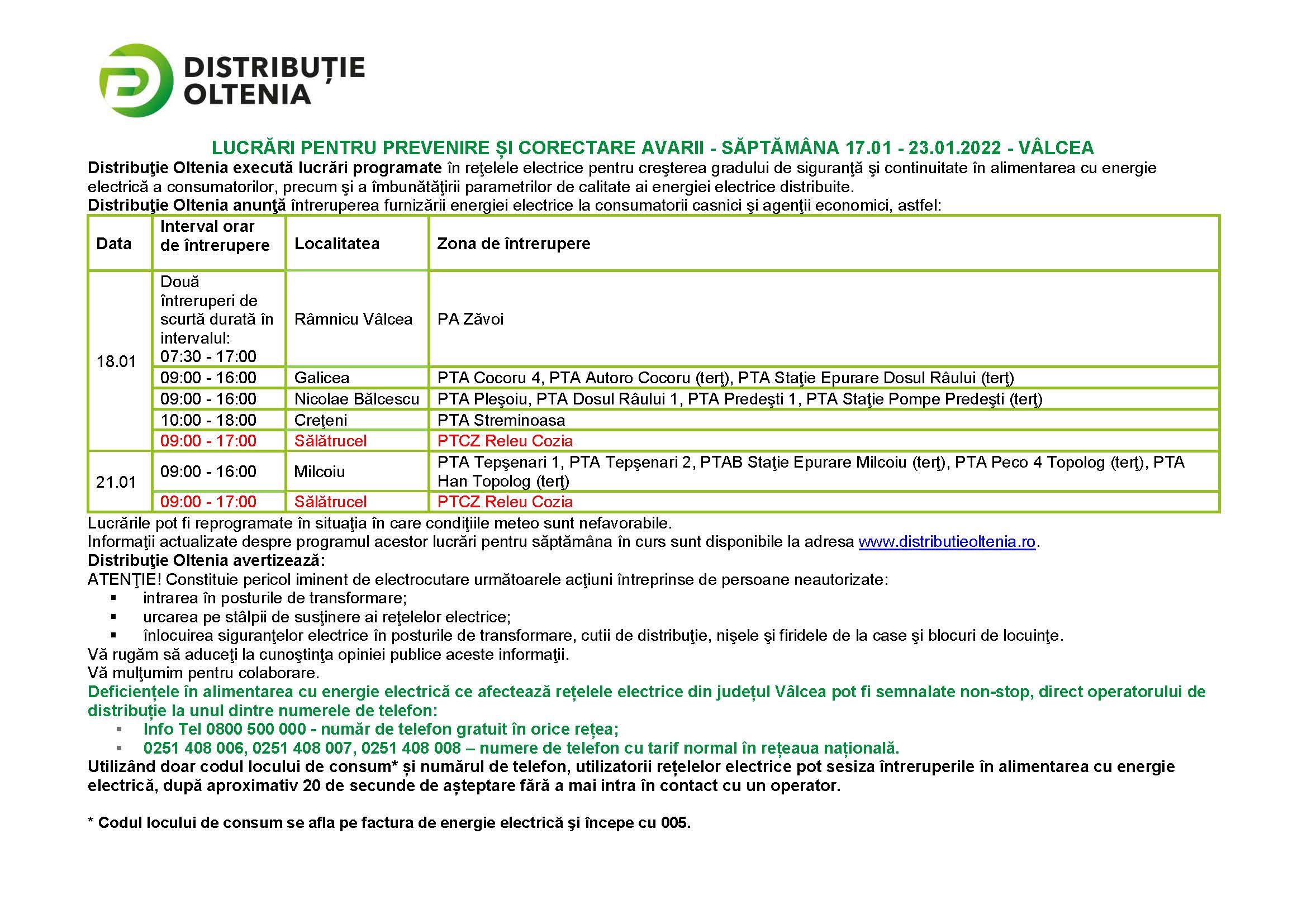 DISTRIBUȚIE OLTENIA

LUCRĂRI PENTRU PREVENIRE ȘI CORECTARE AVARII - SĂPTĂMÂNA 17.01 - 23.01.2022 - VÂLCEA

Distribuţie Oltenia execută lucrări programate în reţelele electrice pentru creşterea gradului de siguranţă şi continuitate în alimentarea cu energie electrică a consumatorilor, precum şi a îmbunătăţirii parametrilor de calitate ai energiei electrice distribuite.
Distribuţie Oltenia anunţă întreruperea furnizării energiei electrice la consumatorii casnici şi agenţii economici, astfel:

| Data | Interval orar de întrerupere | Localitatea | Zona de întrerupere |
|---|---|---|---|
| 18.01 | Două întreruperi de scurtă durată în intervalul: 07:30 - 17:00 | Râmnicu Vâlcea | PA Zăvoi |
| | 09:00 - 16:00 | Galicea | PTA Cocoru 4, PTA Autoro Cocoru (terţ), PTA Staţie Epurare Dosul Râului (terţ) |
| | 09:00 - 16:00 | Nicolae Bălcescu | PTA Pleşoiu, PTA Dosul Râului 1, PTA Predeşti 1, PTA Staţie Pompe Predeşti (terţ) |
| | 10:00 - 18:00 | Creţeni | PTA Streminoasa |
| | 09:00 - 17:00 | Sălătrucel | PTCZ Releu Cozia |
| 21.01 | 09:00 - 16:00 | Milcoiu | PTA Tepşenari 1, PTA Tepşenari 2, PTAB Staţie Epurare Milcoiu (terţ), PTA Peco 4 Topolog (terţ), PTA Han Topolog (terţ) |
| | 09:00 - 17:00 | Sălătrucel | PTCZ Releu Cozia |

Lucrările pot fi reprogramate în situaţia în care condiţiile meteo sunt nefavorabile.
Informaţii actualizate despre programul acestor lucrări pentru săptămâna în curs sunt disponibile la adresa www.distributieoltenia.ro.
Distribuţie Oltenia avertizează:
ATENŢIE! Constituie pericol iminent de electrocutare următoarele acţiuni întreprinse de persoane neautorizate:
▪ intrarea în posturile de transformare;
▪ urcarea pe stâlpii de susţinere ai reţelelor electrice;
▪ înlocuirea siguranţelor electrice în posturile de transformare, cutii de distribuţie, nişele şi firidele de la case şi blocuri de locuinţe.
Vă rugăm să aduceţi la cunoştinţa opiniei publice aceste informaţii.
Vă mulţumim pentru colaborare.
Deficiențele în alimentarea cu energie electrică ce afectează rețelele electrice din județul Vâlcea pot fi semnalate non-stop, direct operatorului de distribuție la unul dintre numerele de telefon:
▪ Info Tel 0800 500 000 - număr de telefon gratuit în orice rețea;
▪ 0251 408 006, 0251 408 007, 0251 408 008 – numere de telefon cu tarif normal în rețeaua națională.
Utilizând doar codul locului de consum* și numărul de telefon, utilizatorii rețelelor electrice pot sesiza întreruperile în alimentarea cu energie electrică, după aproximativ 20 de secunde de așteptare fără a mai intra în contact cu un operator.

* Codul locului de consum se afla pe factura de energie electrică şi începe cu 005.